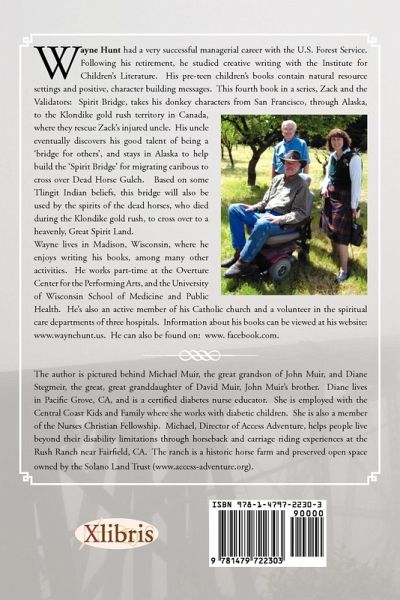 Wayne Hunt had a very successful managerial career with the U.S. Forest Service. Following his retirement, he studied creative writing with the Institute for Children's Literature. His pre-teen children's books contain natural resource settings and positive, character building messages. This fourth book in a series, Zack and the Validators: Spirit Bridge, takes his donkey characters from San Francisco, through Alaska, to the Klondike gold rush territory in Canada, where they rescue Zack's injured uncle. His uncle eventually discovers his good talent of being a 'bridge for others', and stays in Alaska to help build the 'Spirit Bridge' for migrating caribous to cross over Dead Horse Gulch. Based on some Tlingit Indian beliefs, this bridge will also be used by the spirits of the dead horses, who died during the Klondike gold rush, to cross over to a heavenly, Great Spirit Land.

Wayne lives in Madison, Wisconsin, where he enjoys writing his books, among many other activities. He works part-time at the Overture Center for the Performing Arts, and the University of Wisconsin School of Medicine and Public Health. He's also an active member of his Catholic church and a volunteer in the spiritual care departments of three hospitals. Information about his books can be viewed at his website: www.waynehunt.us. He can also be found on: www. facebook.com.

The author is pictured behind Michael Muir, the great grandson of John Muir, and Diane Stegmeir, the great, great granddaughter of David Muir, John Muir's brother. Diane lives in Pacific Grove, CA, and is a certified diabetes nurse educator. She is employed with the Central Coast Kids and Family where she works with diabetic children. She is also a member of the Nurses Christian Fellowship. Michael, Director of Access Adventure, helps people live beyond their disability limitations through horseback and carriage riding experiences at the Rush Ranch near Fairfield, CA. The ranch is a historic horse farm and preserved open space owned by the Solano Land Trust (www.access-adventure.org).

Xlibris

ISBN 978-1-4797-2230-3
90000
9 781479 722303